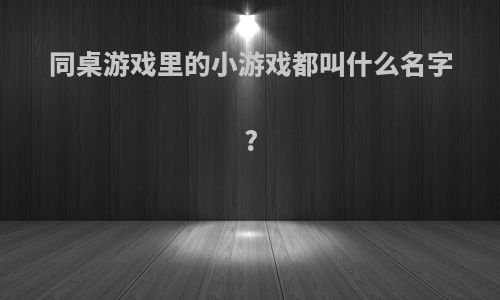 同桌游戏里的小游戏都叫什么名字？